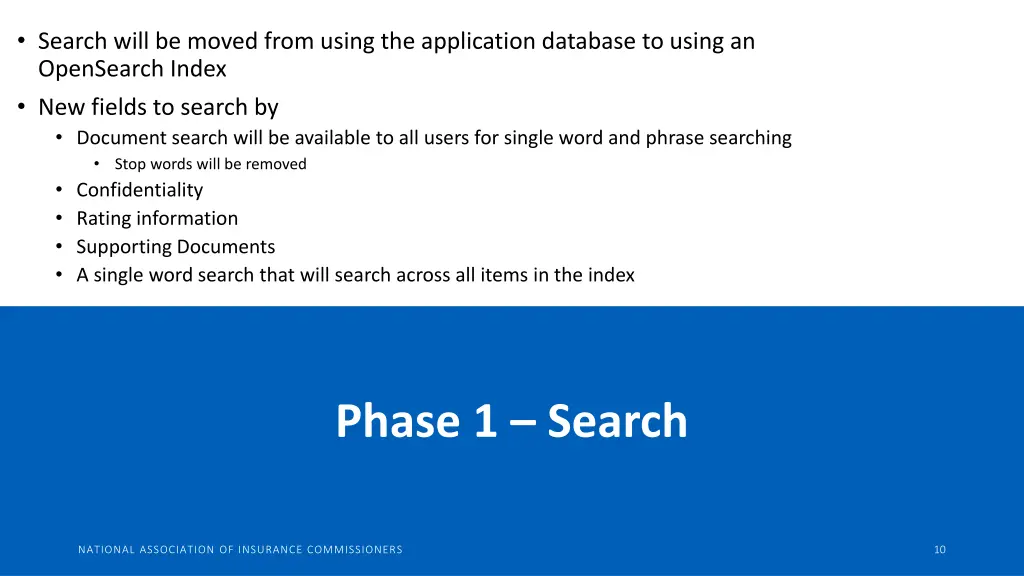 • Search will be moved from using the application database to using an OpenSearch Index
• New fields to search by
  • Document search will be available to all users for single word and phrase searching
    • Stop words will be removed
  • Confidentiality
  • Rating information
  • Supporting Documents
  • A single word search that will search across all items in the index

Phase 1 – Search

NATIONAL ASSOCIATION OF INSURANCE COMMISSIONERS

10